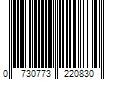 0 730773 220830